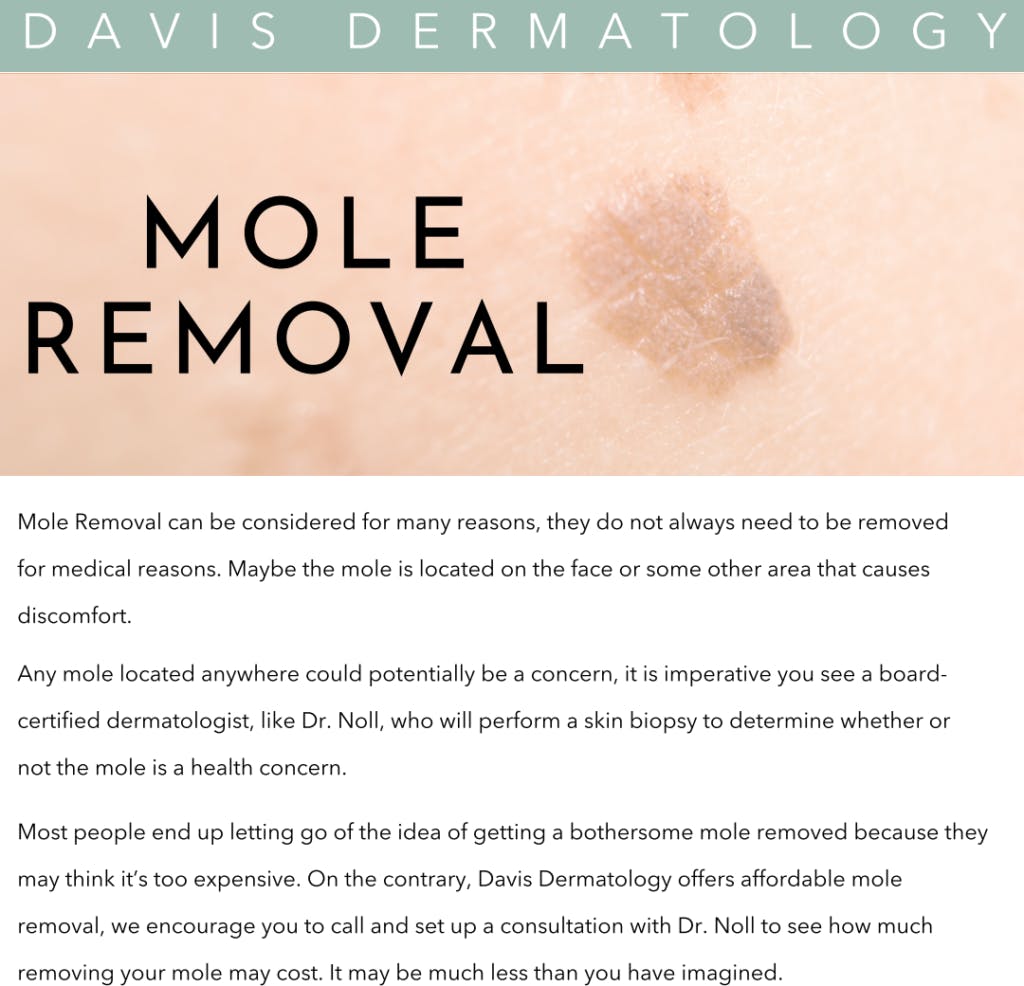 DAVIS DERMATOLOGY

MOLE
REMOVAL

Mole Removal can be considered for many reasons, they do not always need to be removed for medical reasons. Maybe the mole is located on the face or some other area that causes discomfort.

Any mole located anywhere could potentially be a concern, it is imperative you see a board-certified dermatologist, like Dr. Noll, who will perform a skin biopsy to determine whether or not the mole is a health concern.

Most people end up letting go of the idea of getting a bothersome mole removed because they may think it's too expensive. On the contrary, Davis Dermatology offers affordable mole removal, we encourage you to call and set up a consultation with Dr. Noll to see how much removing your mole may cost. It may be much less than you have imagined.